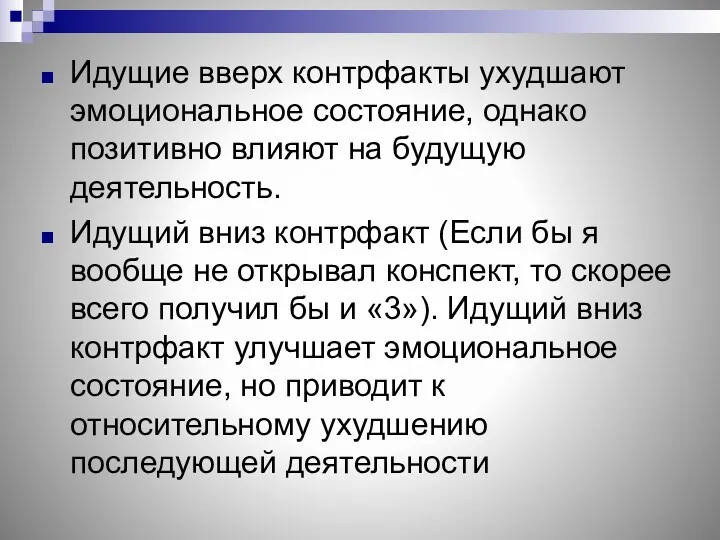 Идущие вверх контрфакты ухудшают эмоциональное состояние, однако позитивно влияют на будущую деятельность.

Идущий вниз контрфакт (Если бы я вообще не открывал конспект, то скорее всего получил бы и «3»). Идущий вниз контрфакт улучшает эмоциональное состояние, но приводит к относительному ухудшению последующей деятельности